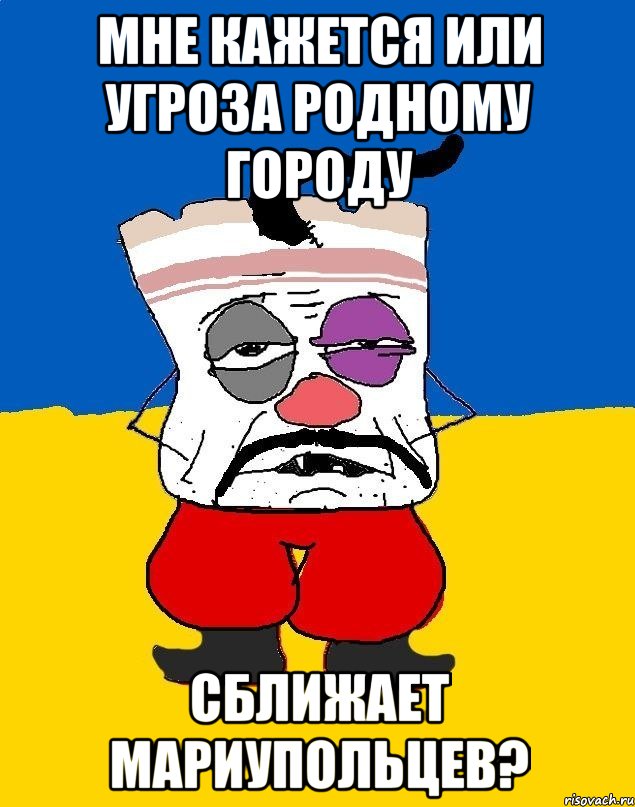 МНЕ КАЖЕТСЯ ИЛИ УГРОЗА РОДНОМУ ГОРОДУ

СБЛИЖАЕТ МАРИУПОЛЬЦЕВ?

risovach.ru